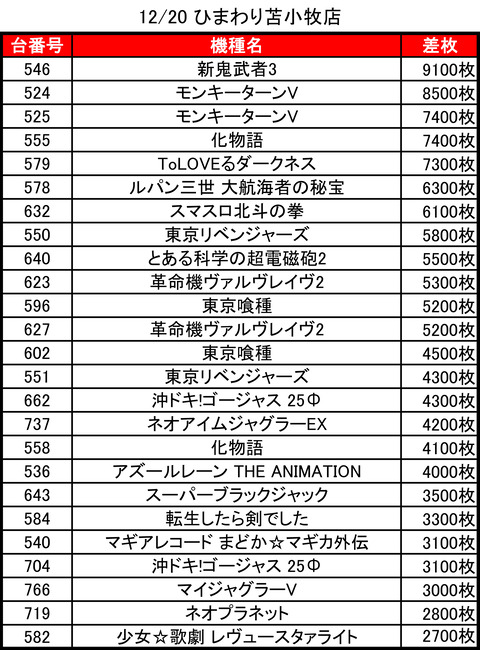 12/20 ひまわり苫小牧店

| 台番号 | 機種名 | 差枚 |
|---|---|---|
| 546 | 新鬼武者3 | 9100枚 |
| 524 | モンキーターンV | 8500枚 |
| 525 | モンキーターンV | 7400枚 |
| 555 | 化物語 | 7400枚 |
| 579 | ToLOVEるダークネス | 7300枚 |
| 578 | ルパン三世 大航海者の秘宝 | 6300枚 |
| 632 | スマスロ北斗の拳 | 6100枚 |
| 550 | 東京リベンジャーズ | 5800枚 |
| 640 | とある科学の超電磁砲2 | 5500枚 |
| 623 | 革命機ヴァルヴレイヴ2 | 5300枚 |
| 596 | 東京喰種 | 5200枚 |
| 627 | 革命機ヴァルヴレイヴ2 | 5200枚 |
| 602 | 東京喰種 | 4500枚 |
| 551 | 東京リベンジャーズ | 4300枚 |
| 662 | 沖ドキ!ゴージャス 25Φ | 4300枚 |
| 737 | ネオアイムジャグラーEX | 4200枚 |
| 558 | 化物語 | 4100枚 |
| 536 | アズールレーン THE ANIMATION | 4000枚 |
| 643 | スーパーブラックジャック | 3500枚 |
| 584 | 転生したら剣でした | 3300枚 |
| 540 | マギアレコード まどか☆マギカ外伝 | 3100枚 |
| 704 | 沖ドキ!ゴージャス 25Φ | 3100枚 |
| 766 | マイジャグラーV | 3000枚 |
| 719 | ネオプラネット | 2800枚 |
| 582 | 少女☆歌劇 レヴュースタァライト | 2700枚 |